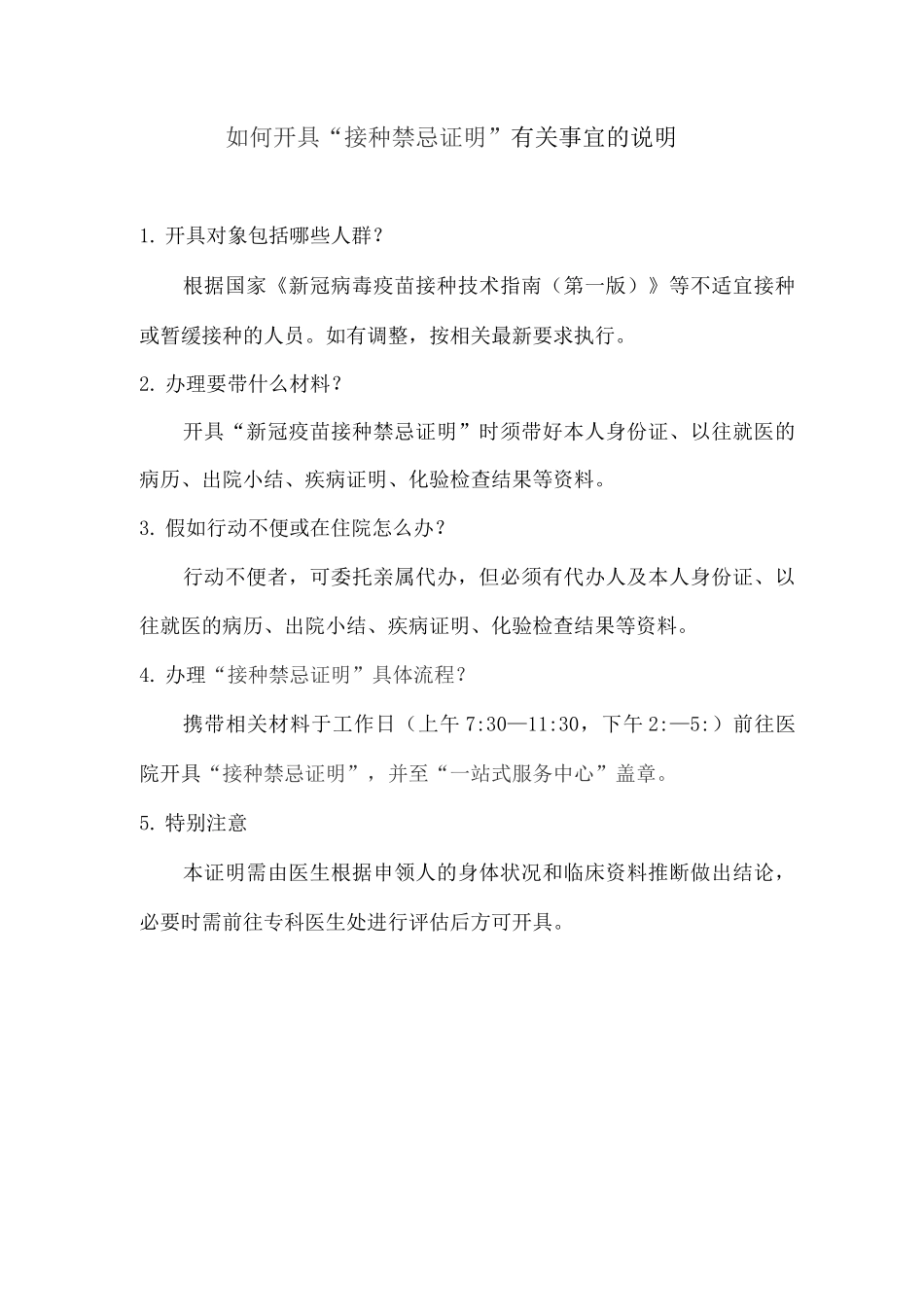 如何开具“接种禁忌证明”有关事宜的说明

1. 开具对象包括哪些人群？

根据国家《新冠病毒疫苗接种技术指南（第一版）》等不适宜接种或暂缓接种的人员。如有调整，按相关最新要求执行。

2. 办理要带什么材料？

开具“新冠疫苗接种禁忌证明”时须带好本人身份证、以往就医的病历、出院小结、疾病证明、化验检查结果等资料。

3. 假如行动不便或在住院怎么办？

行动不便者，可委托亲属代办，但必须有代办人及本人身份证、以往就医的病历、出院小结、疾病证明、化验检查结果等资料。

4. 办理“接种禁忌证明”具体流程？

携带相关材料于工作日（上午 7:30—11:30，下午 2:—5:）前往医院开具“接种禁忌证明”，并至“一站式服务中心”盖章。

5. 特别注意

本证明需由医生根据申领人的身体状况和临床资料推断做出结论，必要时需前往专科医生处进行评估后方可开具。